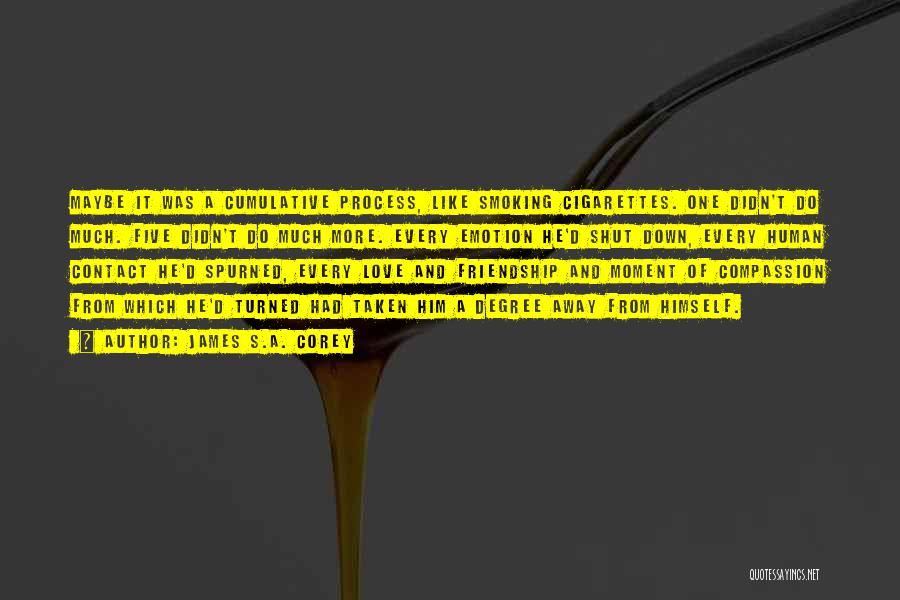 MAYBE IT WAS A CUMULATIVE PROCESS, LIKE SMOKING CIGARETTES. ONE DIDN'T DO MUCH. FIVE DIDN'T DO MUCH MORE. EVERY EMOTION HE'D SHUT DOWN, EVERY HUMAN CONTACT HE'D SPURNED, EVERY LOVE AND FRIENDSHIP AND MOMENT OF COMPASSION FROM WHICH HE'D TURNED HAD TAKEN HIM A DEGREE AWAY FROM HIMSELF.

? AUTHOR: JAMES S.A. COREY

QUOTESSAYINGS.NET